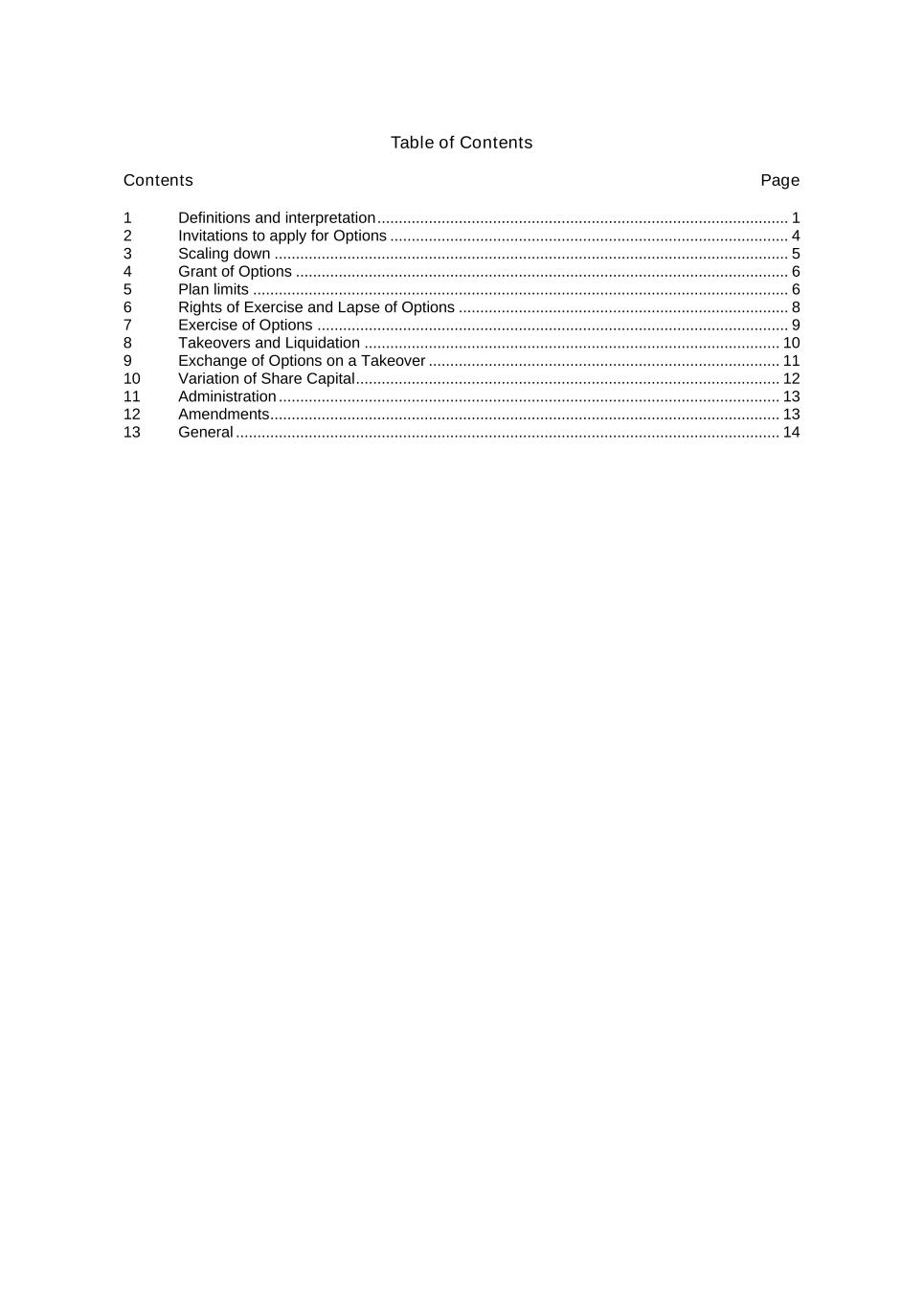 Table of Contents

Contents Page

1 Definitions and interpretation ........ 1
2 Invitations to apply for Options ........ 4
3 Scaling down ........ 5
4 Grant of Options ........ 6
5 Plan limits ........ 6
6 Rights of Exercise and Lapse of Options ........ 8
7 Exercise of Options ........ 9
8 Takeovers and Liquidation ........ 10
9 Exchange of Options on a Takeover ........ 11
10 Variation of Share Capital ........ 12
11 Administration ........ 13
12 Amendments ........ 13
13 General ........ 14